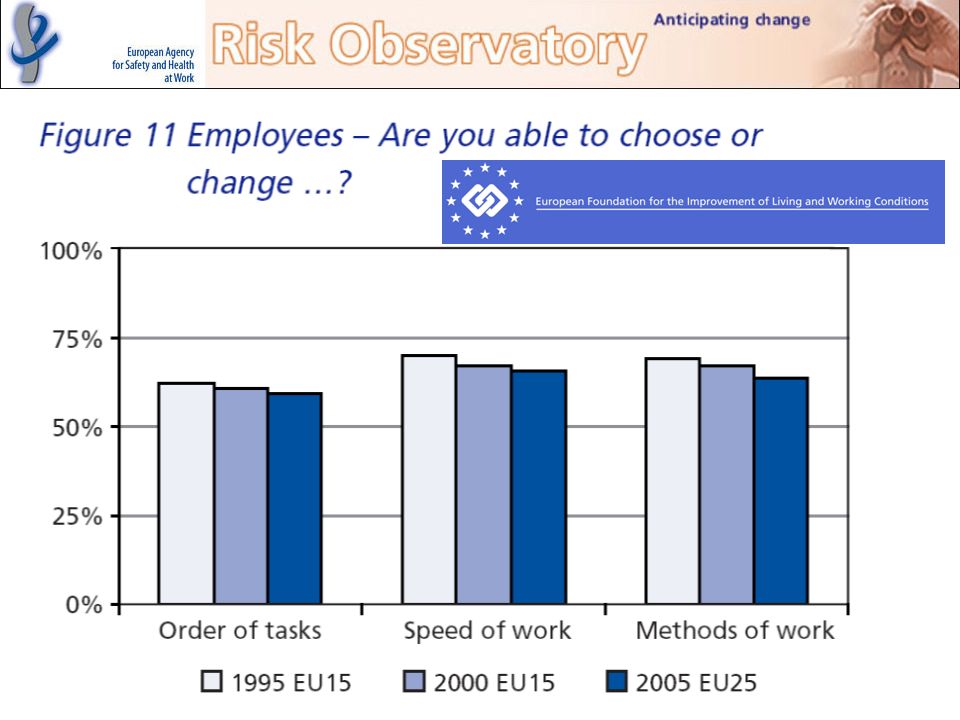 European Agency for Safety and Health at Work

Risk Observatory

Anticipating change

Figure 11 Employees – Are you able to choose or change ...?

European Foundation for the Improvement of Living and Working Conditions

100%
75%
50%
25%
0%

Order of tasks
Speed of work
Methods of work

1995 EU15
2000 EU15
2005 EU25